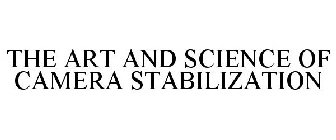 THE ART AND SCIENCE OF CAMERA STABILIZATION